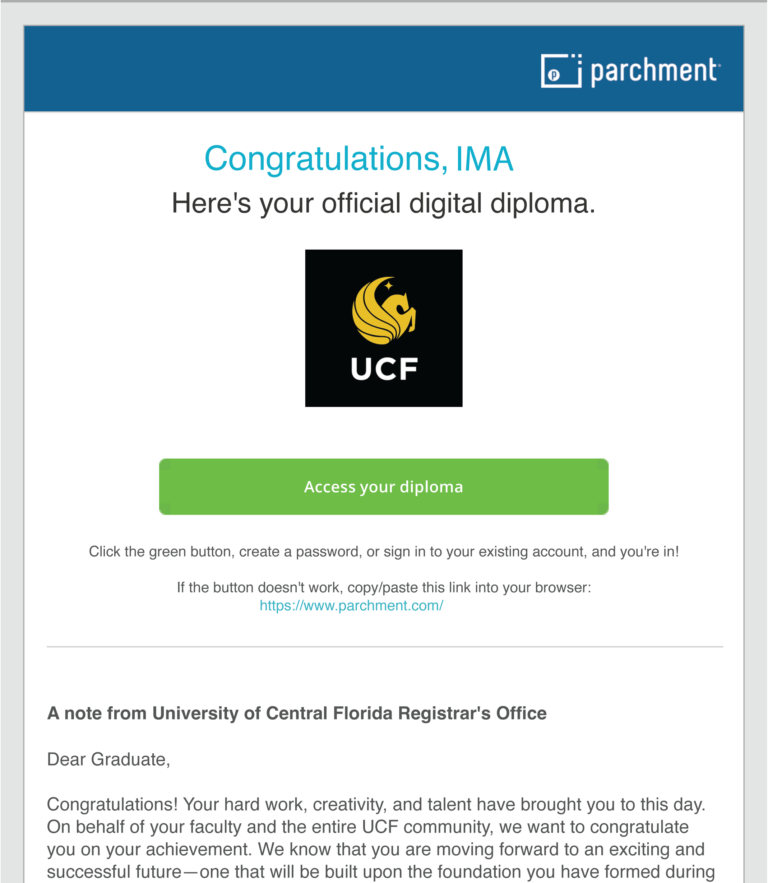 parchment

Congratulations, IMA

Here's your official digital diploma.

UCF

Access your diploma

Click the green button, create a password, or sign in to your existing account, and you're in!

If the button doesn't work, copy/paste this link into your browser:
https://www.parchment.com/

A note from University of Central Florida Registrar's Office

Dear Graduate,

Congratulations! Your hard work, creativity, and talent have brought you to this day. On behalf of your faculty and the entire UCF community, we want to congratulate you on your achievement. We know that you are moving forward to an exciting and successful future—one that will be built upon the foundation you have formed during